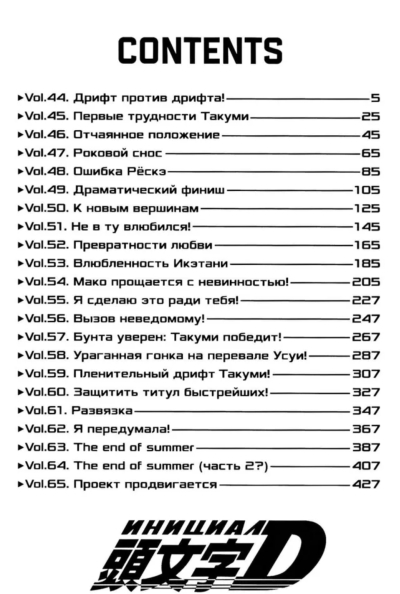 CONTENTS

▸Vol.44. Дрифт против дрифта! 5
▸Vol.45. Первые трудности Такуми 25
▸Vol.46. Отчаянное положение 45
▸Vol.47. Роковой снос 65
▸Vol.48. Ошибка Рёскэ 85
▸Vol.49. Драматический финиш 105
▸Vol.50. К новым вершинам 125
▸Vol.51. Не в ту влюбился! 145
▸Vol.52. Превратности любви 165
▸Vol.53. Влюбленность Икэтани 185
▸Vol.54. Мако прощается с невинностью! 205
▸Vol.55. Я сделаю это ради тебя! 227
▸Vol.56. Вызов неведомому! 247
▸Vol.57. Бунта уверен: Такуми победит! 267
▸Vol.58. Ураганная гонка на перевале Усуи! 287
▸Vol.59. Пленительный дрифт Такуми! 307
▸Vol.60. Защитить титул быстрейших! 327
▸Vol.61. Развязка 347
▸Vol.62. Я передумала! 367
▸Vol.63. The end of summer 387
▸Vol.64. The end of summer (часть 2?) 407
▸Vol.65. Проект продвигается 427

ИНИЦИАЛ
頭文字D